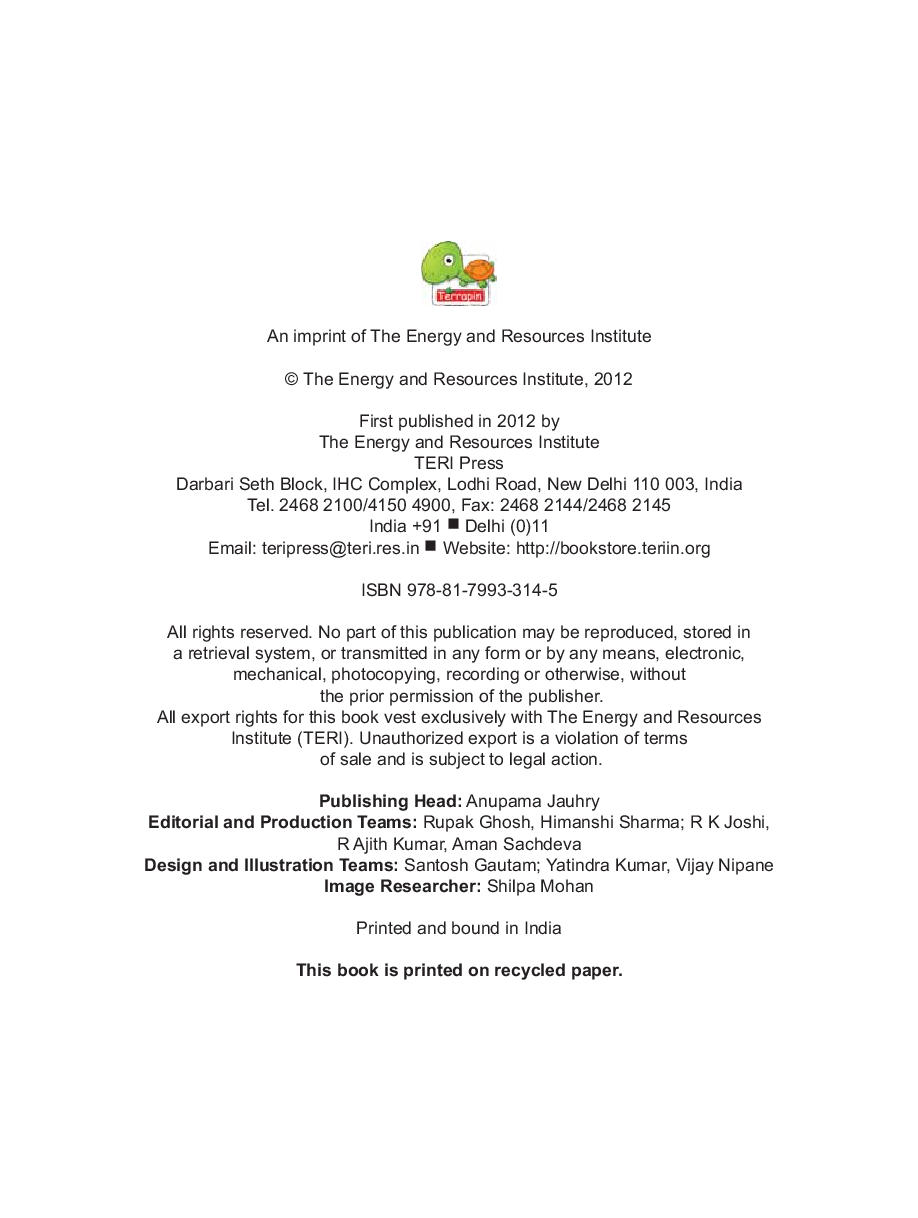 Terrapin

An imprint of The Energy and Resources Institute

© The Energy and Resources Institute, 2012

First published in 2012 by
The Energy and Resources Institute
TERI Press
Darbari Seth Block, IHC Complex, Lodhi Road, New Delhi 110 003, India
Tel. 2468 2100/4150 4900, Fax: 2468 2144/2468 2145
India +91 ■ Delhi (0)11
Email: teripress@teri.res.in ■ Website: http://bookstore.teriin.org

ISBN 978-81-7993-314-5

All rights reserved. No part of this publication may be reproduced, stored in a retrieval system, or transmitted in any form or by any means, electronic, mechanical, photocopying, recording or otherwise, without the prior permission of the publisher.
All export rights for this book vest exclusively with The Energy and Resources Institute (TERI). Unauthorized export is a violation of terms of sale and is subject to legal action.

**Publishing Head:** Anupama Jauhry
**Editorial and Production Teams:** Rupak Ghosh, Himanshi Sharma; R K Joshi, R Ajith Kumar, Aman Sachdeva
**Design and Illustration Teams:** Santosh Gautam; Yatindra Kumar, Vijay Nipane
**Image Researcher:** Shilpa Mohan

Printed and bound in India

**This book is printed on recycled paper.**